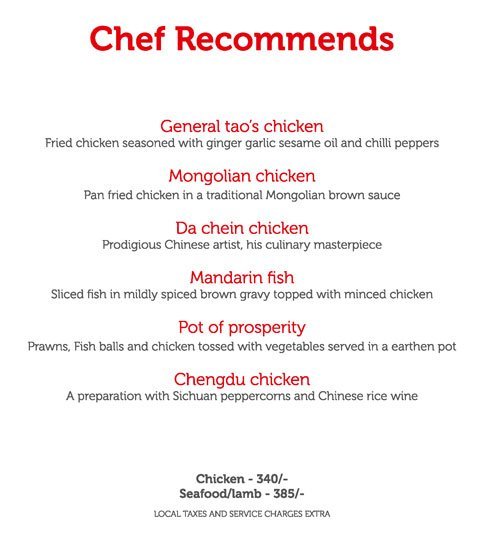 Chef Recommends

General tao's chicken
Fried chicken seasoned with ginger garlic sesame oil and chilli peppers

Mongolian chicken
Pan fried chicken in a traditional Mongolian brown sauce

Da chein chicken
Prodigious Chinese artist, his culinary masterpiece

Mandarin fish
Sliced fish in mildly spiced brown gravy topped with minced chicken

Pot of prosperity
Prawns, Fish balls and chicken tossed with vegetables served in a earthen pot

Chengdu chicken
A preparation with Sichuan peppercorns and Chinese rice wine

Chicken - 340/-
Seafood/lamb - 385/-

LOCAL TAXES AND SERVICE CHARGES EXTRA